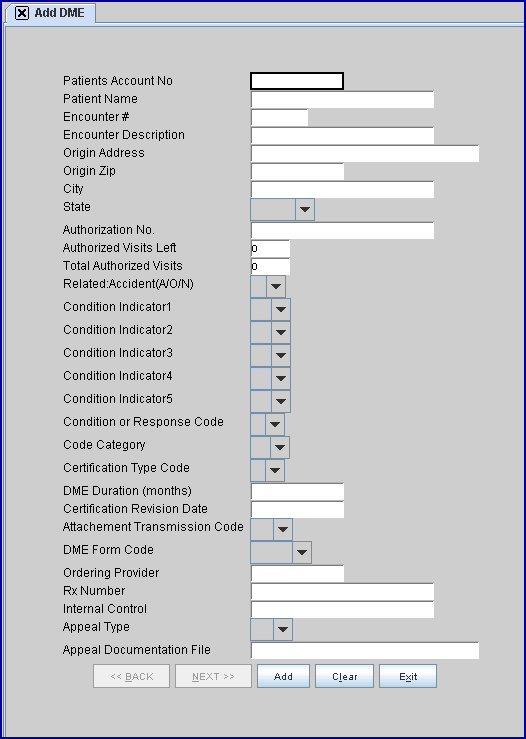 Add DME

Patients Account No
Patient Name
Encounter #
Encounter Description
Origin Address
Origin Zip
City
State
Authorization No.
Authorized Visits Left 0
Total Authorized Visits 0
Related:Accident(A/O/N)
Condition Indicator1
Condition Indicator2
Condition Indicator3
Condition Indicator4
Condition Indicator5
Condition or Response Code
Code Category
Certification Type Code
DME Duration (months)
Certification Revision Date
Attachement Transmission Code
DME Form Code
Ordering Provider
Rx Number
Internal Control
Appeal Type
Appeal Documentation File

<< BACK NEXT >> Add Clear Exit